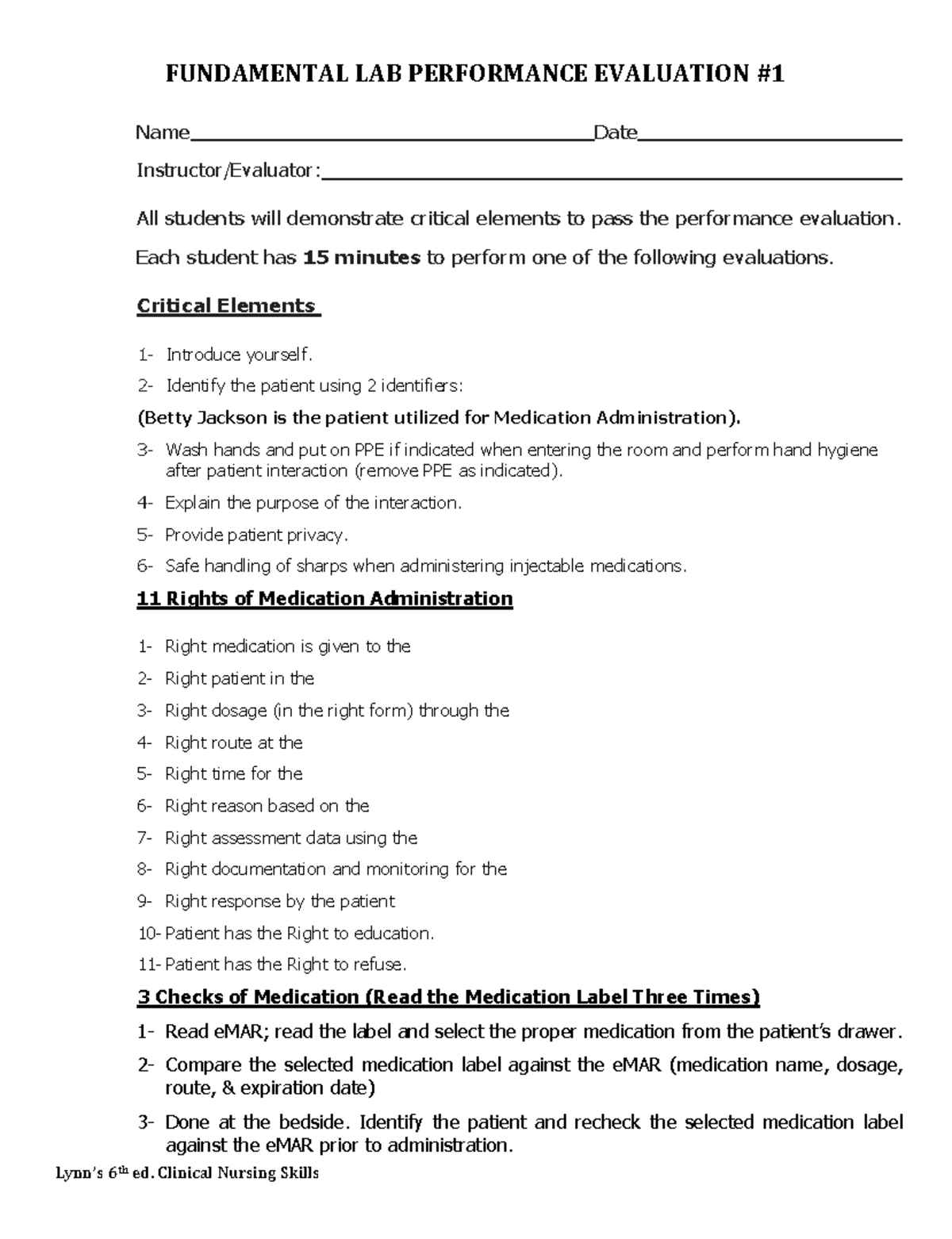 FUNDAMENTAL LAB PERFORMANCE EVALUATION #1

Name____Date____

Instructor/Evaluator:____

All students will demonstrate critical elements to pass the performance evaluation.

Each student has 15 minutes to perform one of the following evaluations.

Critical Elements

1- Introduce yourself.

2- Identify the patient using 2 identifiers:

(Betty Jackson is the patient utilized for Medication Administration).

3- Wash hands and put on PPE if indicated when entering the room and perform hand hygiene after patient interaction (remove PPE as indicated).

4- Explain the purpose of the interaction.

5- Provide patient privacy.

6- Safe handling of sharps when administering injectable medications.

11 Rights of Medication Administration

1- Right medication is given to the

2- Right patient in the

3- Right dosage (in the right form) through the

4- Right route at the

5- Right time for the

6- Right reason based on the

7- Right assessment data using the

8- Right documentation and monitoring for the

9- Right response by the patient

10- Patient has the Right to education.

11- Patient has the Right to refuse.

3 Checks of Medication (Read the Medication Label Three Times)

1- Read eMAR; read the label and select the proper medication from the patient's drawer.

2- Compare the selected medication label against the eMAR (medication name, dosage, route, & expiration date)

3- Done at the bedside. Identify the patient and recheck the selected medication label against the eMAR prior to administration.

Lynn's 6th ed. Clinical Nursing Skills